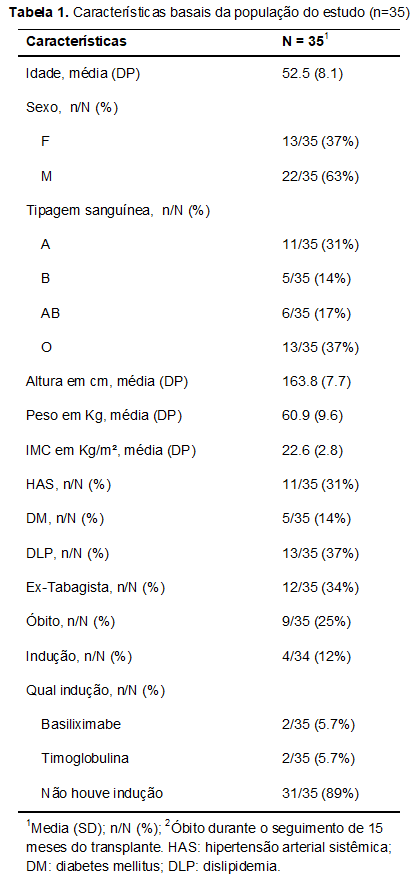 **Tabela 1.** Características basais da população do estudo (n=35)

| Características | N = 35$^1$ |
|---|---|
| Idade, média (DP) | 52.5 (8.1) |
| Sexo, n/N (%) | |
| F | 13/35 (37%) |
| M | 22/35 (63%) |
| Tipagem sanguínea, n/N (%) | |
| A | 11/35 (31%) |
| B | 5/35 (14%) |
| AB | 6/35 (17%) |
| O | 13/35 (37%) |
| Altura em cm, média (DP) | 163.8 (7.7) |
| Peso em Kg, média (DP) | 60.9 (9.6) |
| IMC em Kg/m², média (DP) | 22.6 (2.8) |
| HAS, n/N (%) | 11/35 (31%) |
| DM, n/N (%) | 5/35 (14%) |
| DLP, n/N (%) | 13/35 (37%) |
| Ex-Tabagista, n/N (%) | 12/35 (34%) |
| Óbito, n/N (%) | 9/35 (25%) |
| Indução, n/N (%) | 4/34 (12%) |
| Qual indução, n/N (%) | |
| Basiliximabe | 2/35 (5.7%) |
| Timoglobulina | 2/35 (5.7%) |
| Não houve indução | 31/35 (89%) |

$^1$Media (SD); n/N (%); $^2$Óbito durante o seguimento de 15 meses do transplante. HAS: hipertensão arterial sistêmica; DM: diabetes mellitus; DLP: dislipidemia.